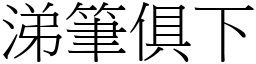 涕筆俱下